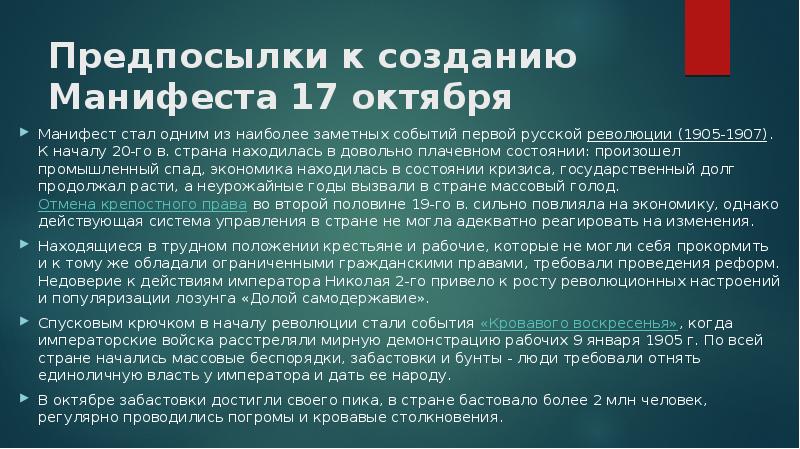 Предпосылки к созданию Манифеста 17 октября

Манифест стал одним из наиболее заметных событий первой русской революции (1905-1907). К началу 20-го в. страна находилась в довольно плачевном состоянии: произошел промышленный спад, экономика находилась в состоянии кризиса, государственный долг продолжал расти, а неурожайные годы вызвали в стране массовый голод. Отмена крепостного права во второй половине 19-го в. сильно повлияла на экономику, однако действующая система управления в стране не могла адекватно реагировать на изменения.

Находящиеся в трудном положении крестьяне и рабочие, которые не могли себя прокормить и к тому же обладали ограниченными гражданскими правами, требовали проведения реформ. Недоверие к действиям императора Николая 2-го привело к росту революционных настроений и популяризации лозунга «Долой самодержавие».

Спусковым крючком в началу революции стали события «Кровавого воскресенья», когда императорские войска расстреляли мирную демонстрацию рабочих 9 января 1905 г. По всей стране начались массовые беспорядки, забастовки и бунты - люди требовали отнять единоличную власть у императора и дать ее народу.

В октябре забастовки достигли своего пика, в стране бастовало более 2 млн человек, регулярно проводились погромы и кровавые столкновения.